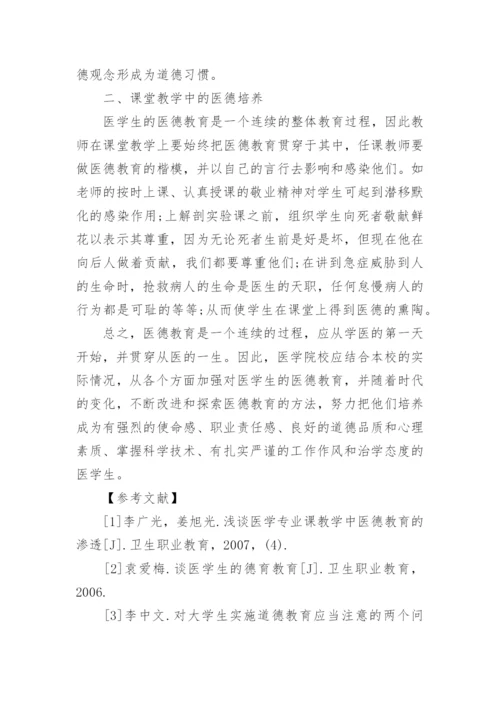 德观念形成为道德习惯。

二、课堂教学中的医德培养

医学生的医德教育是一个连续的整体教育过程，因此教师在课堂教学上要始终把医德教育贯穿于其中，任课教师要做医德教育的楷模，并以自己的言行去影响和感染他们。如老师的按时上课、认真授课的敬业精神对学生可起到潜移默化的感染作用;上解剖实验课之前，组织学生向死者敬献鲜花以表示其尊重，因为无论死者生前是好是坏，但现在他在向后人做着贡献，我们都要尊重他们;在讲到急症威胁到人的生命时，抢救病人的生命是医生的天职，任何怠慢病人的行为都是可耻的等等;从而使学生在课堂上得到医德的熏陶。

总之，医德教育是一个连续的过程，应从学医的第一天开始，并贯穿从医的一生。因此，医学院校应结合本校的实际情况，从各个方面加强对医学生的医德教育，并随着时代的变化，不断改进和探索医德教育的方法，努力把他们培养成为有强烈的使命感、职业责任感、良好的道德品质和心理素质、掌握科学技术、有扎实严谨的工作作风和治学态度的医学生。

【参考文献】

[1]李广光，姜旭光.浅谈医学专业课教学中医德教育的渗透[J].卫生职业教育，2007，(4).

[2]袁爱梅.谈医学生的德育教育[J].卫生职业教育，2006.

[3]李中文.对大学生实施道德教育应当注意的两个问